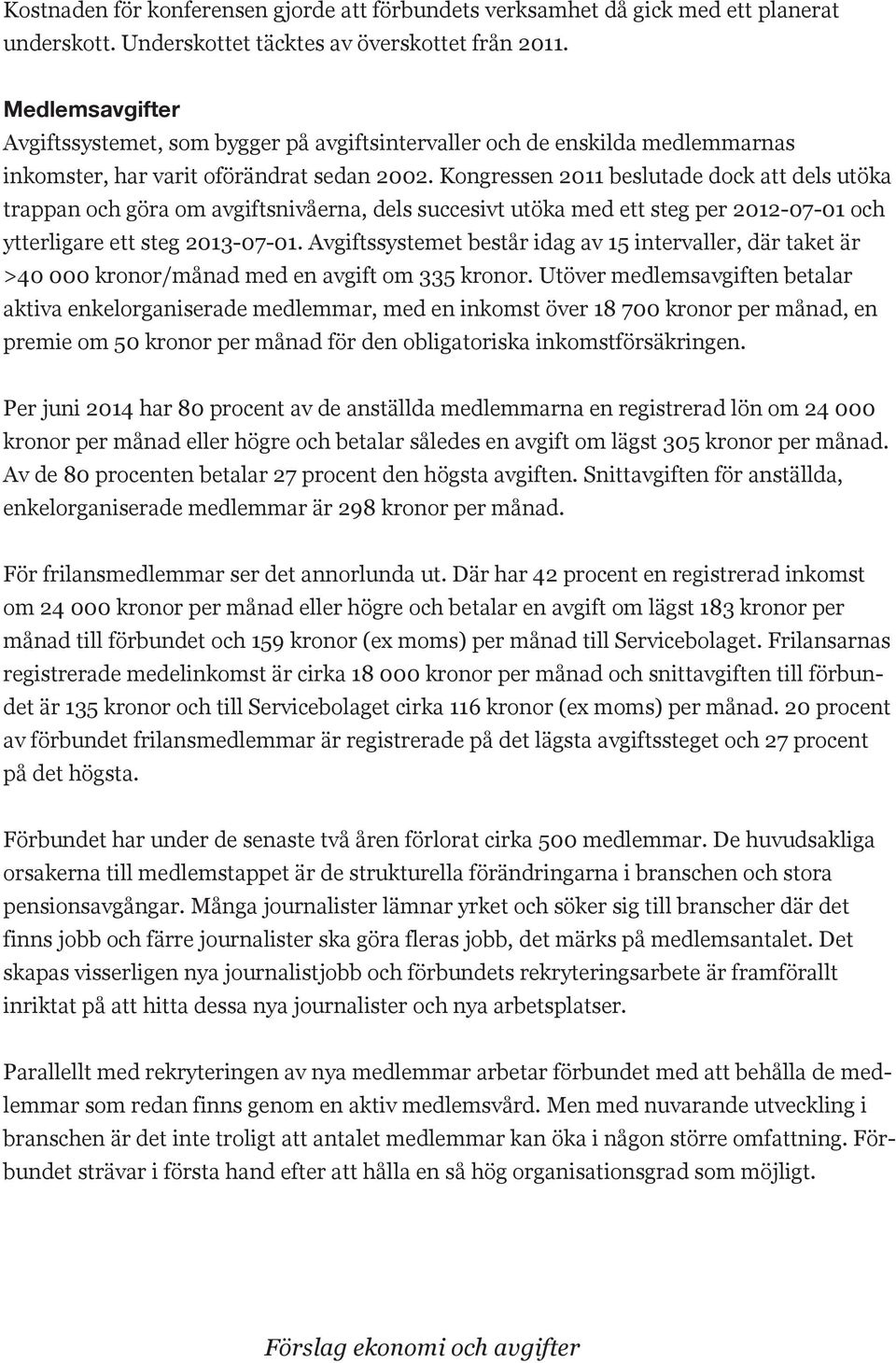 Kostnaden för konferensen gjorde att förbundets verksamhet då gick med ett planerat underskott. Underskottet täcktes av överskottet från 2011.

Medlemsavgifter
Avgiftssystemet, som bygger på avgiftsintervaller och de enskilda medlemmarnas inkomster, har varit oförändrat sedan 2002. Kongressen 2011 beslutade dock att dels utöka trappan och göra om avgiftsnivåerna, dels succesivt utöka med ett steg per 2012-07-01 och ytterligare ett steg 2013-07-01. Avgiftssystemet består idag av 15 intervaller, där taket är >40 000 kronor/månad med en avgift om 335 kronor. Utöver medlemsavgiften betalar aktiva enkelorganiserade medlemmar, med en inkomst över 18 700 kronor per månad, en premie om 50 kronor per månad för den obligatoriska inkomstförsäkringen.

Per juni 2014 har 80 procent av de anställda medlemmarna en registrerad lön om 24 000 kronor per månad eller högre och betalar således en avgift om lägst 305 kronor per månad. Av de 80 procenten betalar 27 procent den högsta avgiften. Snittavgiften för anställda, enkelorganiserade medlemmar är 298 kronor per månad.

För frilansmedlemmar ser det annorlunda ut. Där har 42 procent en registrerad inkomst om 24 000 kronor per månad eller högre och betalar en avgift om lägst 183 kronor per månad till förbundet och 159 kronor (ex moms) per månad till Servicebolaget. Frilansarnas registrerade medelinkomst är cirka 18 000 kronor per månad och snittavgiften till förbundet är 135 kronor och till Servicebolaget cirka 116 kronor (ex moms) per månad. 20 procent av förbundet frilansmedlemmar är registrerade på det lägsta avgiftssteget och 27 procent på det högsta.

Förbundet har under de senaste två åren förlorat cirka 500 medlemmar. De huvudsakliga orsakerna till medlemstappet är de strukturella förändringarna i branschen och stora pensionsavgångar. Många journalister lämnar yrket och söker sig till branscher där det finns jobb och färre journalister ska göra fleras jobb, det märks på medlemsantalet. Det skapas visserligen nya journalistjobb och förbundets rekryteringsarbete är framförallt inriktat på att hitta dessa nya journalister och nya arbetsplatser.

Parallellt med rekryteringen av nya medlemmar arbetar förbundet med att behålla de medlemmar som redan finns genom en aktiv medlemsvård. Men med nuvarande utveckling i branschen är det inte troligt att antalet medlemmar kan öka i någon större omfattning. Förbundet strävar i första hand efter att hålla en så hög organisationsgrad som möjligt.

Förslag ekonomi och avgifter